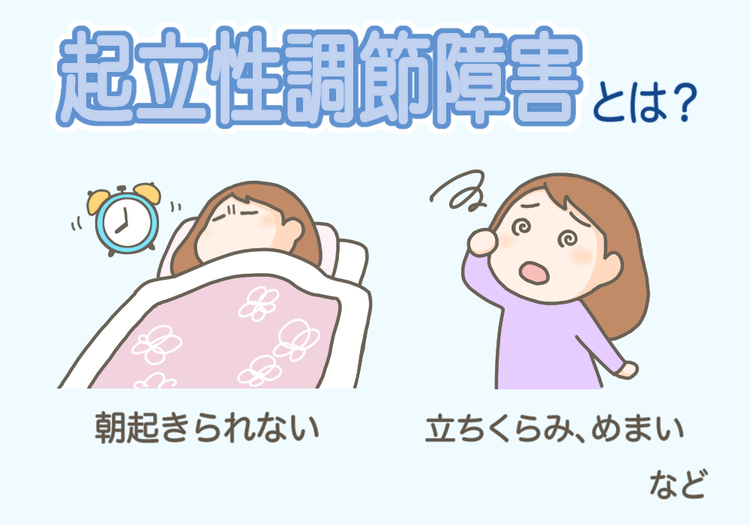 起立性調節障害とは?

朝起きられない

立ちくらみ、めまい

など